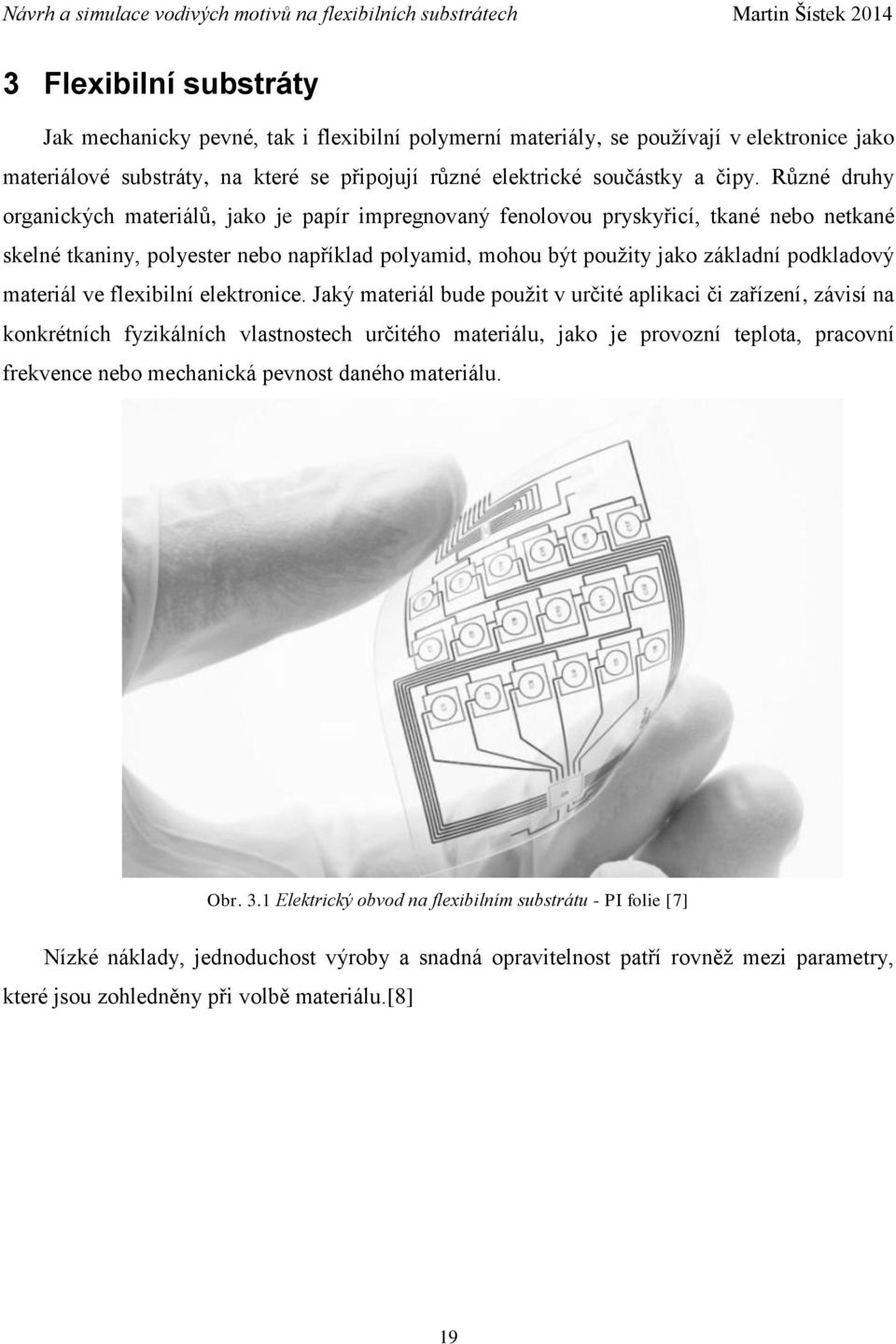 Návrh a simulace vodivých motivů na flexibilních substrátech Martin Šístek 2014

3 Flexibilní substráty

Jak mechanicky pevné, tak i flexibilní polymerní materiály, se používají v elektronice jako materiálové substráty, na které se připojují různé elektrické součástky a čipy. Různé druhy organických materiálů, jako je papír impregnovaný fenolovou pryskyřicí, tkané nebo netkané skelné tkaniny, polyester nebo například polyamid, mohou být použity jako základní podkladový materiál ve flexibilní elektronice. Jaký materiál bude použit v určité aplikaci či zařízení, závisí na konkrétních fyzikálních vlastnostech určitého materiálu, jako je provozní teplota, pracovní frekvence nebo mechanická pevnost daného materiálu.

Obr. 3.1 Elektrický obvod na flexibilním substrátu - PI folie [7]

Nízké náklady, jednoduchost výroby a snadná opravitelnost patří rovněž mezi parametry, které jsou zohledněny při volbě materiálu.[8]

19